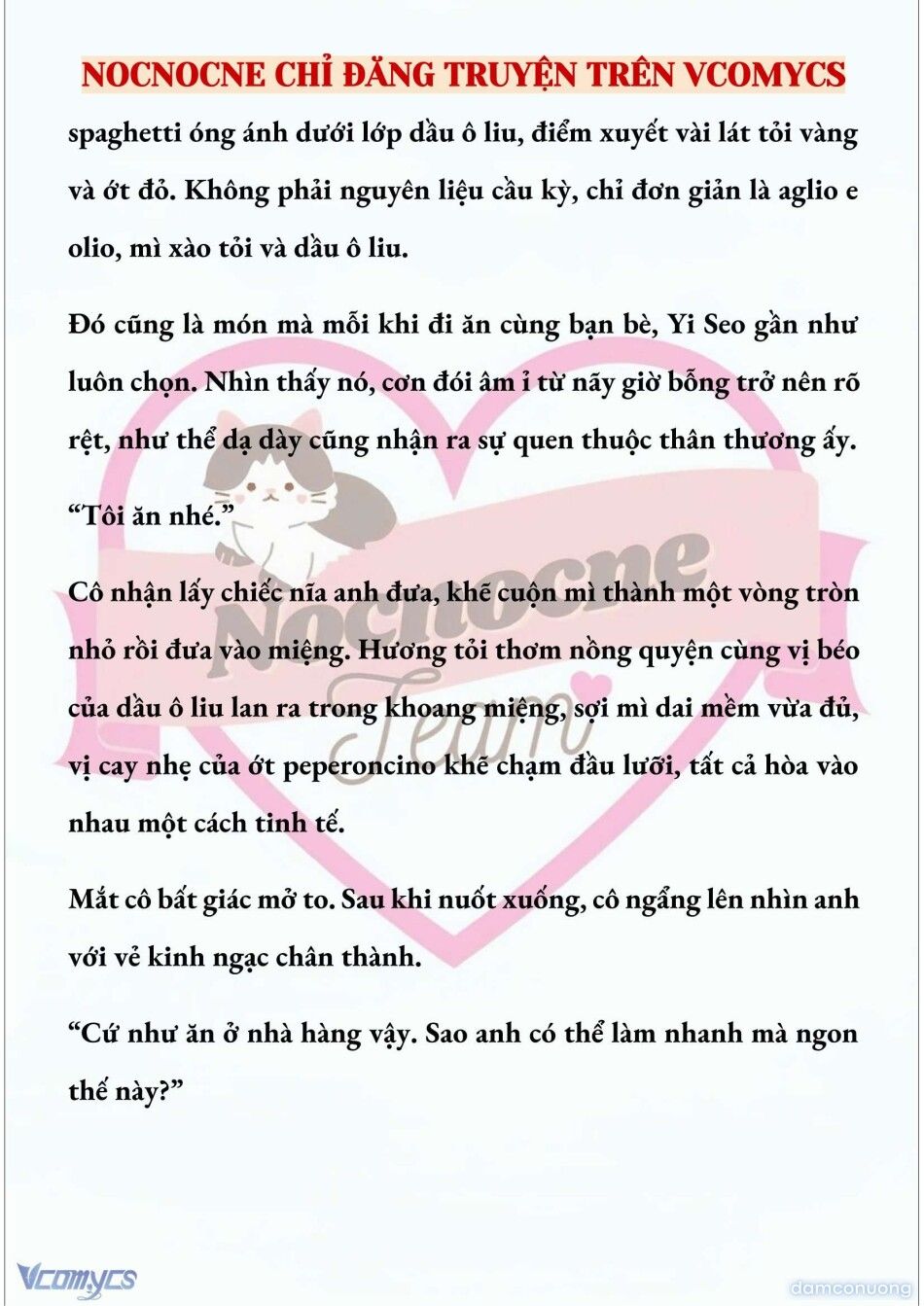 NOCNOCNE CHỈ ĐĂNG TRUYỆN TRÊN VCOMYCS

spaghetti óng ánh dưới lớp dầu ô liu, điểm xuyết vài lát tỏi vàng và ớt đỏ. Không phải nguyên liệu cầu kỳ, chỉ đơn giản là aglio e olio, mì xào tỏi và dầu ô liu.

Đó cũng là món mà mỗi khi đi ăn cùng bạn bè, Yi Seo gần như luôn chọn. Nhìn thấy nó, cơn đói âm ỉ từ nãy giờ bỗng trở nên rõ rệt, như thể dạ dày cũng nhận ra sự quen thuộc thân thương ấy.

“Tôi ăn nhé.”

Cô nhận lấy chiếc nĩa anh đưa, khẽ cuộn mì thành một vòng tròn nhỏ rồi đưa vào miệng. Hương tỏi thơm nồng quyện cùng vị béo của dầu ô liu lan ra trong khoang miệng, sợi mì dai mềm vừa đủ, vị cay nhẹ của ớt peperoncino khẽ chạm đầu lưỡi, tất cả hòa vào nhau một cách tinh tế.

Mắt cô bất giác mở to. Sau khi nuốt xuống, cô ngẩng lên nhìn anh với vẻ kinh ngạc chân thành.

“Cứ như ăn ở nhà hàng vậy. Sao anh có thể làm nhanh mà ngon thế này?”

Nocnocne Team

Vcomycs

damconuong